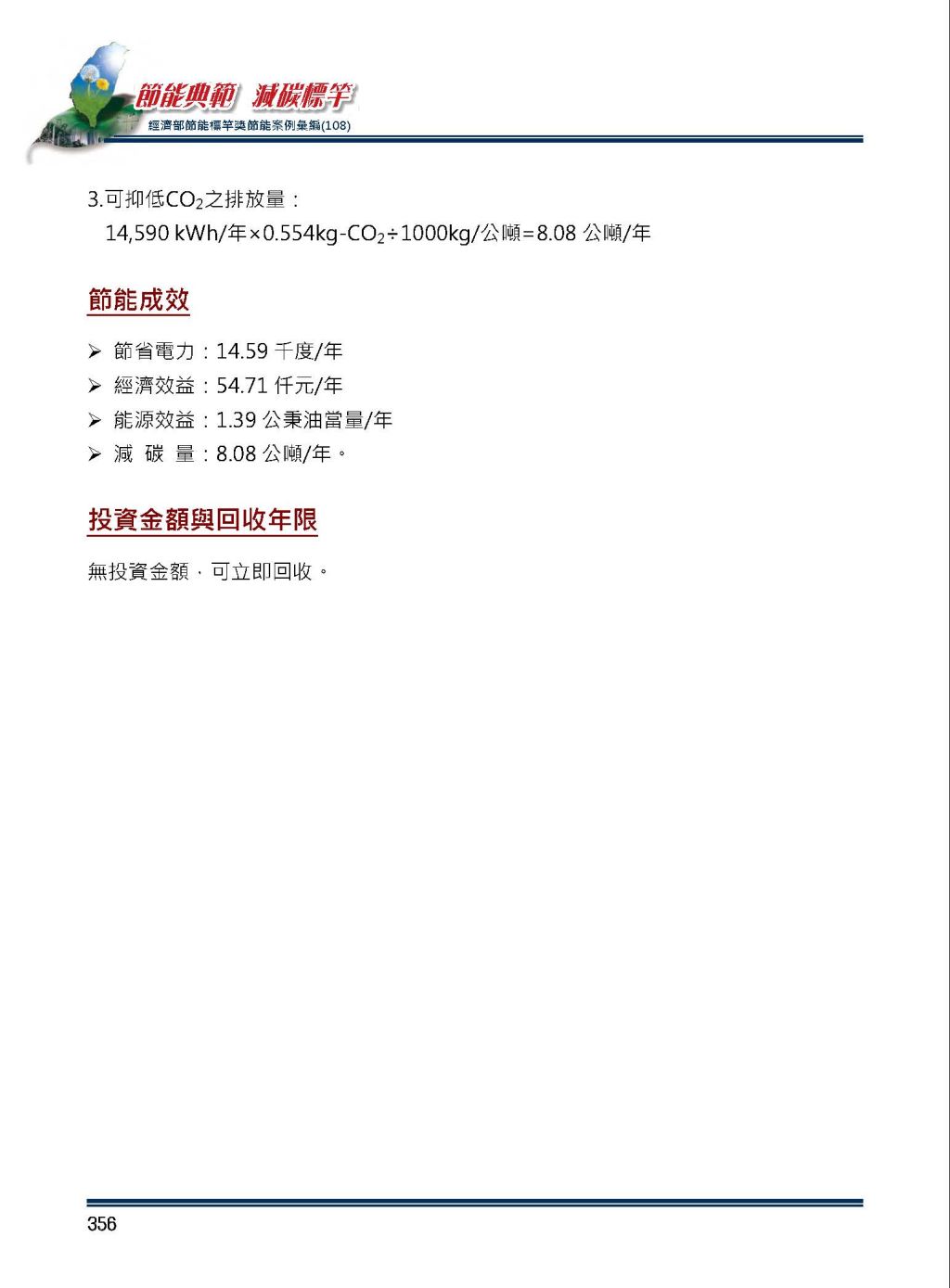 節能典範 減碳標竿
經濟部節能標竿獎節能案例彙編(108)

3.可抑低$CO_2$之排放量：
14,590 kWh/年×0.554kg-$CO_2$÷1000kg/公噸=8.08 公噸/年

節能成效

➢ 節省電力：14.59 千度/年
➢ 經濟效益：54.71 仟元/年
➢ 能源效益：1.39 公秉油當量/年
➢ 減 碳 量：8.08 公噸/年。

投資金額與回收年限

無投資金額，可立即回收。

356